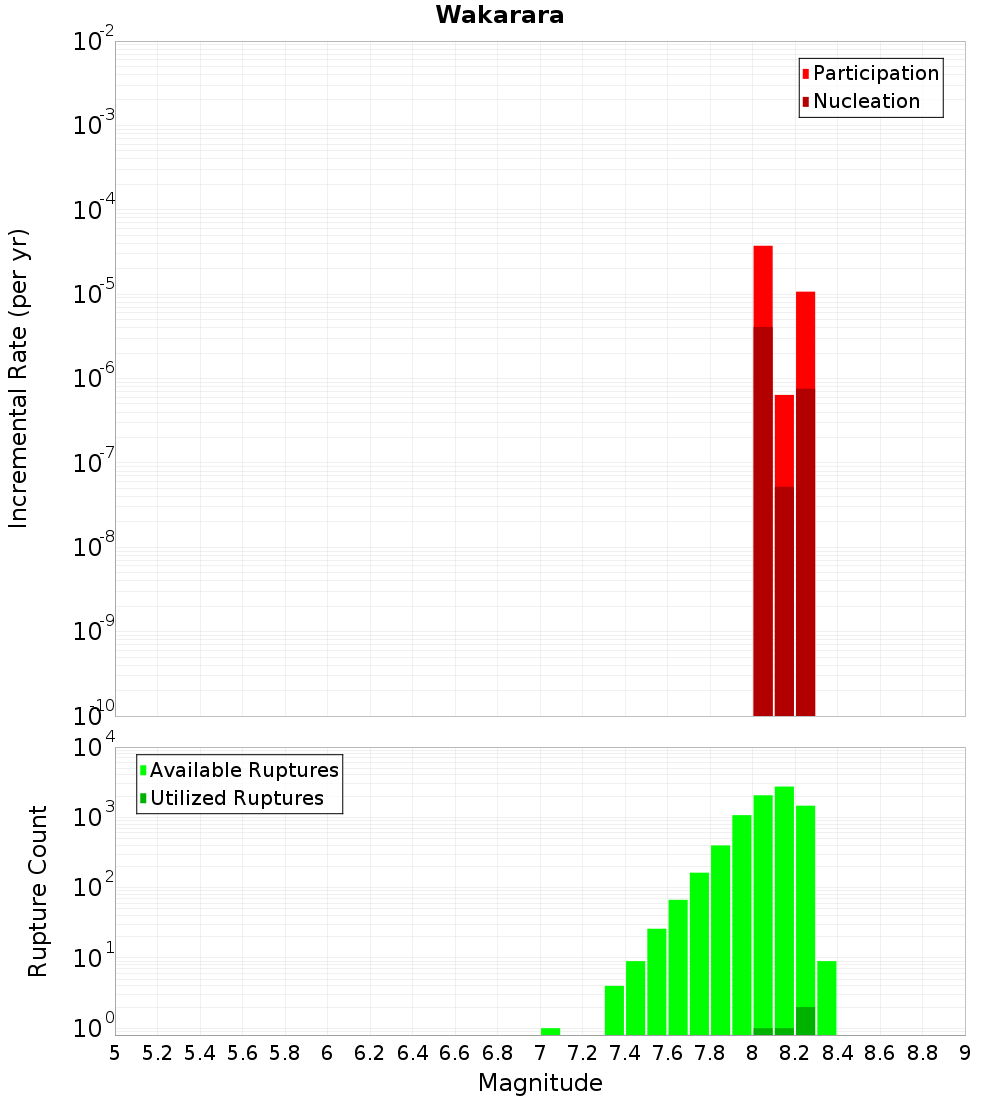 Wakarara

Participation
Nucleation

Incremental Rate (per yr)

$10^{-2}$
$10^{-3}$
$10^{-4}$
$10^{-5}$
$10^{-6}$
$10^{-7}$
$10^{-8}$
$10^{-9}$
$10^{-10}$

Available Ruptures
Utilized Ruptures

Rupture Count

$10^{4}$
$10^{3}$
$10^{2}$
$10^{1}$
$10^{0}$

5 5.2 5.4 5.6 5.8 6 6.2 6.4 6.6 6.8 7 7.2 7.4 7.6 7.8 8 8.2 8.4 8.6 8.8 9

Magnitude